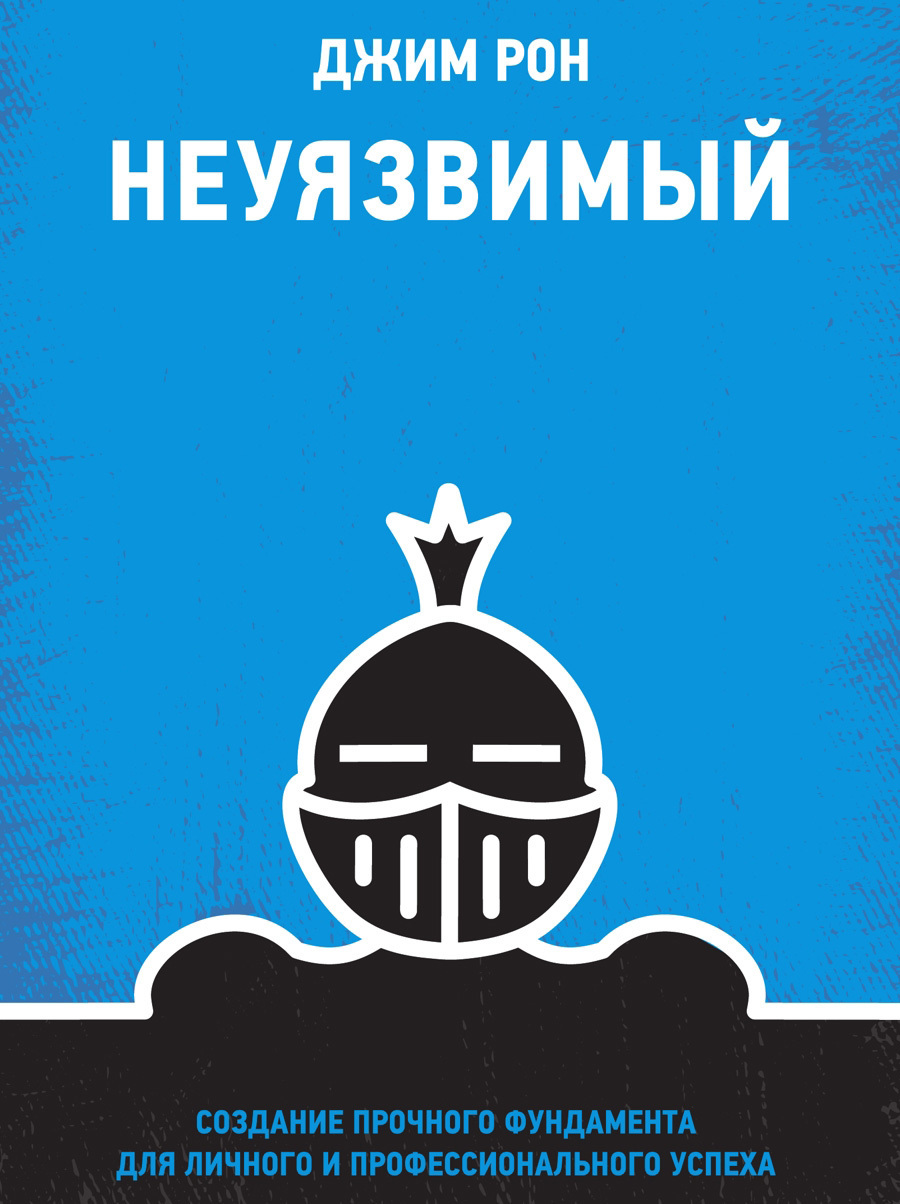 ДЖИМ РОН

НЕУЯЗВИМЫЙ

СОЗДАНИЕ ПРОЧНОГО ФУНДАМЕНТА ДЛЯ ЛИЧНОГО И ПРОФЕССИОНАЛЬНОГО УСПЕХА